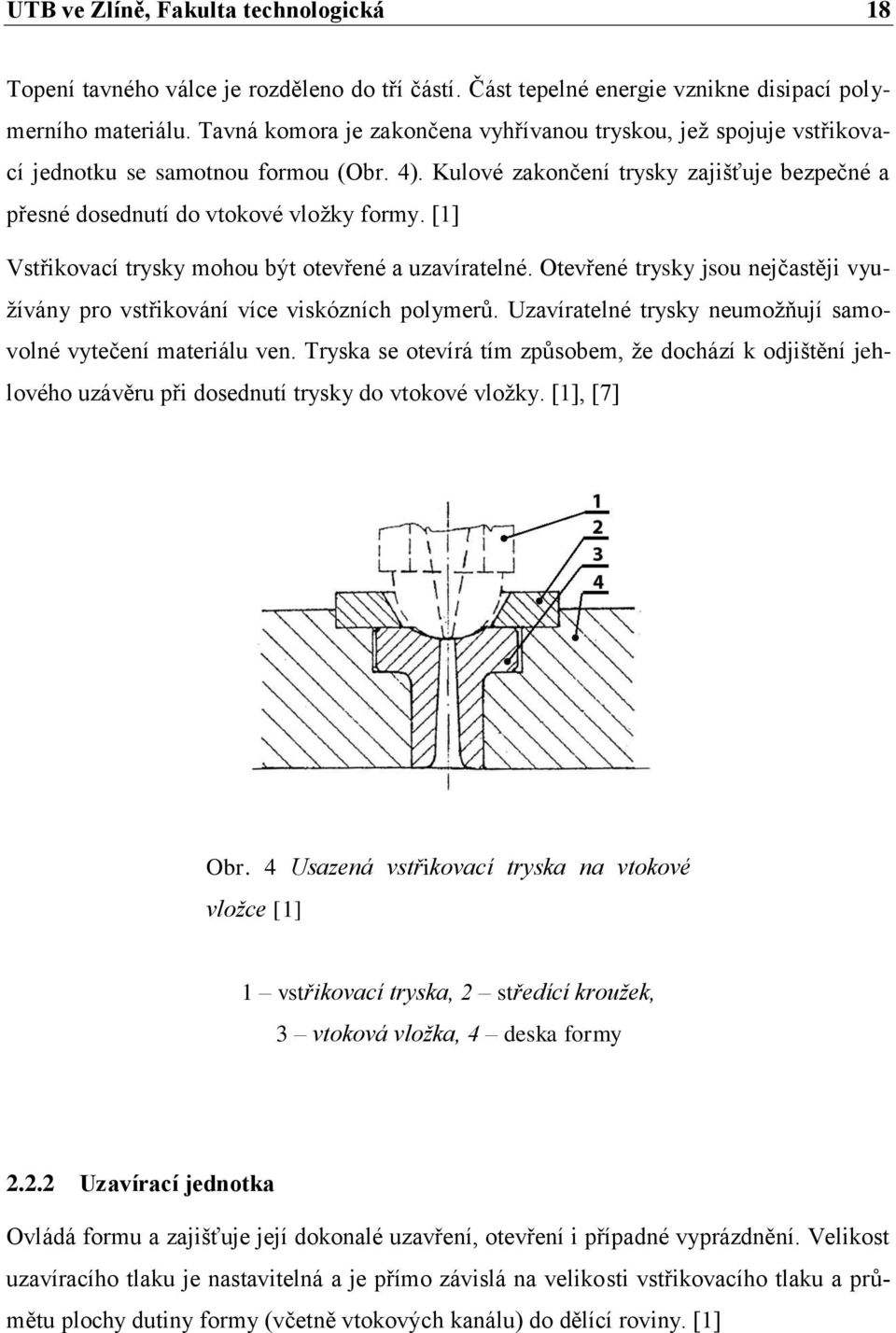 UTB ve Zlíně, Fakulta technologická 18

Topení tavného válce je rozděleno do tří částí. Část tepelné energie vznikne disipací polymerního materiálu. Tavná komora je zakončena vyhřívanou tryskou, jež spojuje vstřikovací jednotku se samotnou formou (Obr. 4). Kulové zakončení trysky zajišťuje bezpečné a přesné dosednutí do vtokové vložky formy. [1]

Vstřikovací trysky mohou být otevřené a uzavíratelné. Otevřené trysky jsou nejčastěji využívány pro vstřikování více viskózních polymerů. Uzavíratelné trysky neumožňují samovolné vytečení materiálu ven. Tryska se otevírá tím způsobem, že dochází k odjištění jehlového uzávěru při dosednutí trysky do vtokové vložky. [1], [7]

1
2
3
4

Obr. 4 Usazená vstřikovací tryska na vtokové vložce [1]

1 – vstřikovací tryska, 2 – středící kroužek, 3 – vtoková vložka, 4 – deska formy

2.2.2 Uzavírací jednotka

Ovládá formu a zajišťuje její dokonalé uzavření, otevření i případné vyprázdnění. Velikost uzavíracího tlaku je nastavitelná a je přímo závislá na velikosti vstřikovacího tlaku a průmětu plochy dutiny formy (včetně vtokových kanálu) do dělící roviny. [1]